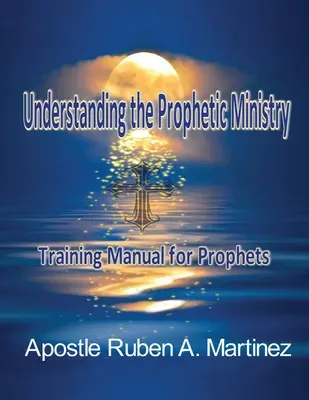 Understanding the Prophetic Ministry

Training Manual for Prophets

Apostle Ruben A. Martinez